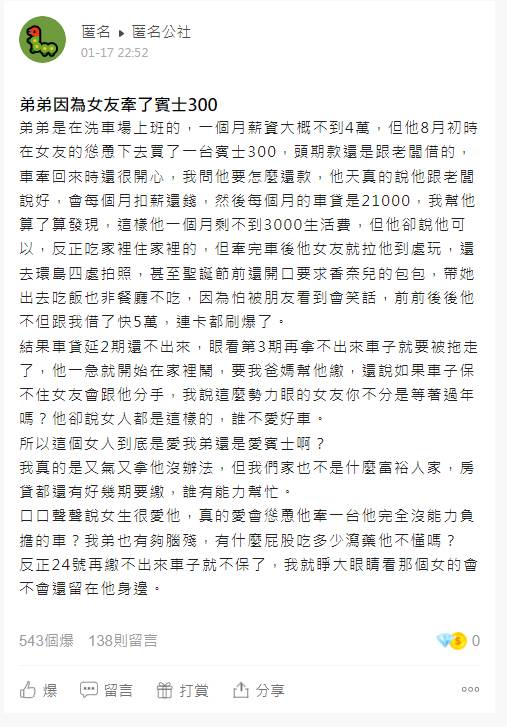 匿名 ▸ 匿名公社
01-17 22:52

弟弟因為女友牽了賓士300

弟弟是在洗車場上班的，一個月薪資大概不到4萬，但他8月初時在女友的慫恿下去買了一台賓士300，頭期款還是跟老闆借的，車牽回來時還很開心，我問他要怎麼還款，他天真的說他跟老闆說好，會每個月扣薪還錢，然後每個月的車貸是21000，我幫他算了算發現，這樣他一個月剩不到3000生活費，但他卻說他可以，反正吃家裡住家裡的，但牽完車後他女友就拉他到處玩，還去環島四處拍照，甚至聖誕節前還開口要求香奈兒的包包，帶她出去吃飯也非餐廳不吃，因為怕被朋友看到會笑話，前前後後他不但跟我借了快5萬，連卡都刷爆了。
結果車貸延2期還不出來，眼看第3期再拿不出來車子就要被拖走了，他一急就開始在家裡鬧，要我爸媽幫他繳，還說如果車子保不住女友會跟他分手，我說這麼勢力眼的女友你不分是等著過年嗎？他卻說女人都是這樣的，誰不愛好車。
所以這個女人到底是愛我弟還是愛賓士啊？
我真的是又氣又拿他沒辦法，但我們家也不是什麼富裕人家，房貸都還有好幾期要繳，誰有能力幫忙。
口口聲聲說女生很愛他，真的愛會慫恿他牽一台他完全沒能力負擔的車？我弟也有夠腦殘，有什麼屁股吃多少瀉藥他不懂嗎？
反正24號再繳不出來車子就不保了，我就睜大眼睛看那個女的會不會還留在他身邊。

543個爆 138則留言

0

爆 留言 打賞 分享